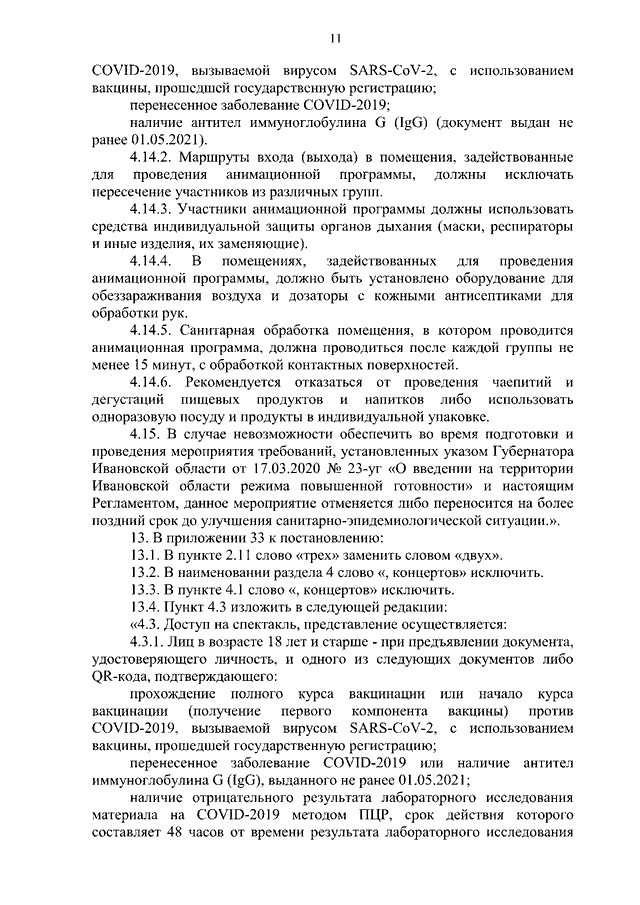 11

COVID-2019, вызываемой вирусом SARS-CoV-2, с использованием вакцины, прошедшей государственную регистрацию;

перенесенное заболевание COVID-2019;

наличие антител иммуноглобулина G (IgG) (документ выдан не ранее 01.05.2021).

4.14.2. Маршруты входа (выхода) в помещения, задействованные для проведения анимационной программы, должны исключать пересечение участников из различных групп.

4.14.3. Участники анимационной программы должны использовать средства индивидуальной защиты органов дыхания (маски, респираторы и иные изделия, их заменяющие).

4.14.4. В помещениях, задействованных для проведения анимационной программы, должно быть установлено оборудование для обеззараживания воздуха и дозаторы с кожными антисептиками для обработки рук.

4.14.5. Санитарная обработка помещения, в котором проводится анимационная программа, должна проводиться после каждой группы не менее 15 минут, с обработкой контактных поверхностей.

4.14.6. Рекомендуется отказаться от проведения чаепитий и дегустаций пищевых продуктов и напитков либо использовать одноразовую посуду и продукты в индивидуальной упаковке.

4.15. В случае невозможности обеспечить во время подготовки и проведения мероприятия требований, установленных указом Губернатора Ивановской области от 17.03.2020 № 23-уг «О введении на территории Ивановской области режима повышенной готовности» и настоящим Регламентом, данное мероприятие отменяется либо переносится на более поздний срок до улучшения санитарно-эпидемиологической ситуации.».

13. В приложении 33 к постановлению:

13.1. В пункте 2.11 слово «трех» заменить словом «двух».

13.2. В наименовании раздела 4 слово «, концертов» исключить.

13.3. В пункте 4.1 слово «, концертов» исключить.

13.4. Пункт 4.3 изложить в следующей редакции:

«4.3. Доступ на спектакль, представление осуществляется:

4.3.1. Лиц в возрасте 18 лет и старше - при предъявлении документа, удостоверяющего личность, и одного из следующих документов либо QR-кода, подтверждающего:

прохождение полного курса вакцинации или начало курса вакцинации (получение первого компонента вакцины) против COVID-2019, вызываемой вирусом SARS-CoV-2, с использованием вакцины, прошедшей государственную регистрацию;

перенесенное заболевание COVID-2019 или наличие антител иммуноглобулина G (IgG), выданного не ранее 01.05.2021;

наличие отрицательного результата лабораторного исследования материала на COVID-2019 методом ПЦР, срок действия которого составляет 48 часов от времени результата лабораторного исследования